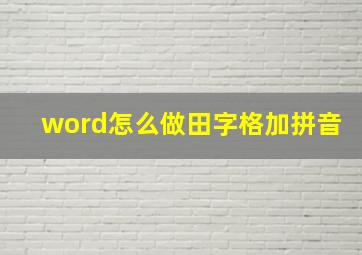 word怎么做田字格加拼音